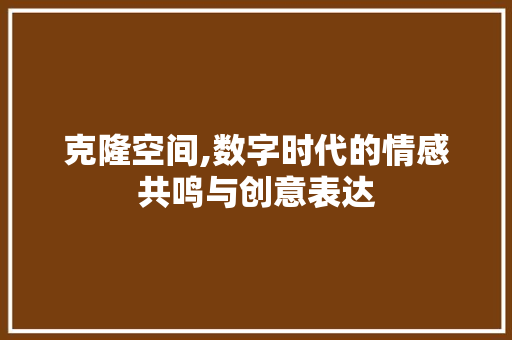 克隆空间,数字时代的情感共鸣与创意表达